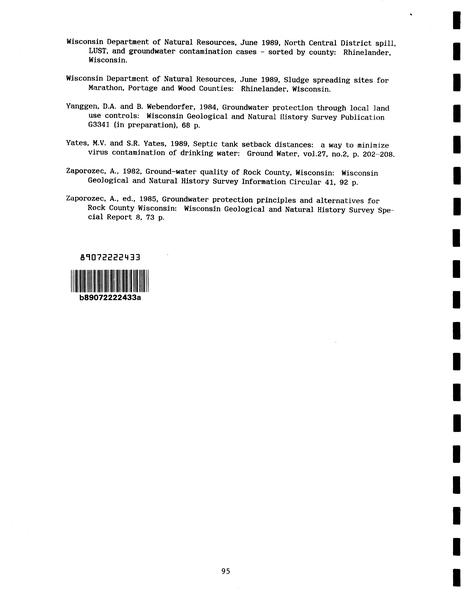 Wisconsin Department of Natural Resources, June 1989, North Central District spill, LUST, and groundwater contamination cases - sorted by county: Rhinelander, Wisconsin.

Wisconsin Department of Natural Resources, June 1989, Sludge spreading sites for Marathon, Portage and Wood Counties: Rhinelander, Wisconsin.

Yanggen, D.A. and B. Webendorfer, 1984, Groundwater protection through local land use controls: Wisconsin Geological and Natural History Survey Publication G3341 (in preparation), 68 p.

Yates, M.V. and S.R. Yates, 1989, Septic tank setback distances: a way to minimize virus contamination of drinking water: Ground Water, vol.27, no.2, p. 202-208.

Zaporozec, A., 1982, Ground-water quality of Rock County, Wisconsin: Wisconsin Geological and Natural History Survey Information Circular 41, 92 p.

Zaporozec, A., ed., 1985, Groundwater protection principles and alternatives for Rock County Wisconsin: Wisconsin Geological and Natural History Survey Special Report 8, 73 p.

89072222433

b89072222433a

95